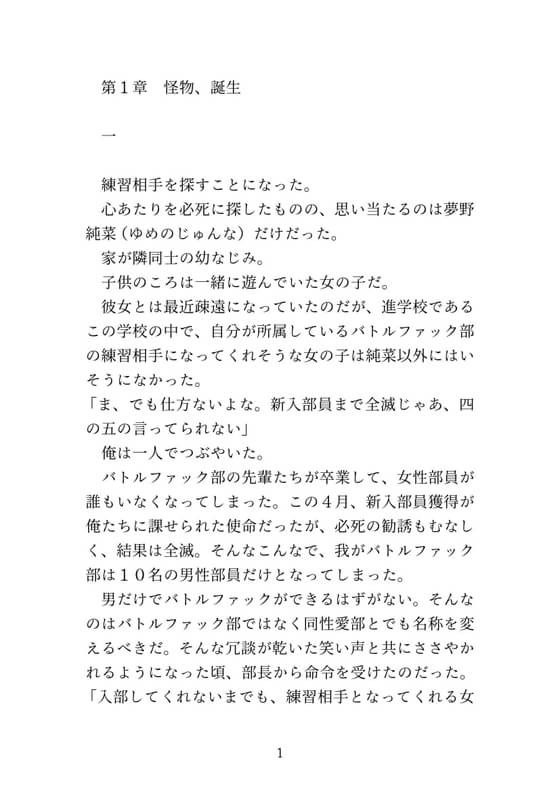 第１章　怪物、誕生

一

練習相手を探すことになった。

心あたりを必死に探したものの、思い当たるのは夢野純菜（ゆめのじゅんな）だけだった。

家が隣同士の幼なじみ。

子供のころは一緒に遊んでいた女の子だ。

彼女とは最近疎遠になっていたのだが、進学校であるこの学校の中で、自分が所属しているバトルファック部の練習相手になってくれそうな女の子は純菜以外にはいそうになかった。

「ま、でも仕方ないよな。新入部員まで全滅じゃあ、四の五の言ってられない」

俺は一人でつぶやいた。

バトルファック部の先輩たちが卒業して、女性部員が誰もいなくなってしまった。この４月、新入部員獲得が俺たちに課せられた使命だったが、必死の勧誘もむなしく、結果は全滅。そんなこんなで、我がバトルファック部は１０名の男性部員だけとなってしまった。

男だけでバトルファックができるはずがない。そんなのはバトルファック部ではなく同性愛部とでも名称を変えるべきだ。そんな冗談が乾いた笑い声と共にささやかれるようになった頃、部長から命令を受けたのだった。

「入部してくれないまでも、練習相手となってくれる女

1